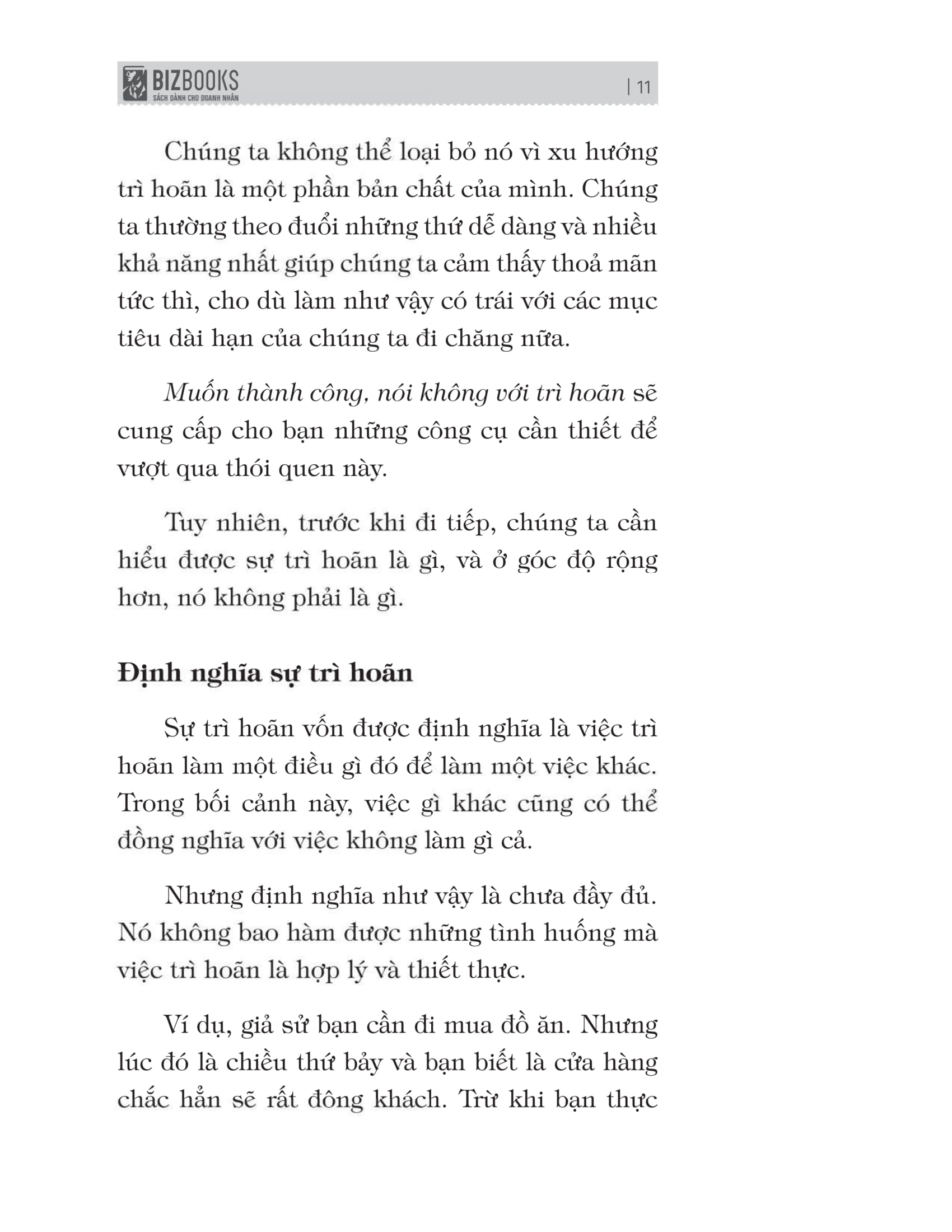 BIZBOOKS
SÁCH DÀNH CHO DOANH NHÂN

| 11

Chúng ta không thể loại bỏ nó vì xu hướng trì hoãn là một phần bản chất của mình. Chúng ta thường theo đuổi những thứ dễ dàng và nhiều khả năng nhất giúp chúng ta cảm thấy thoả mãn tức thì, cho dù làm như vậy có trái với các mục tiêu dài hạn của chúng ta đi chăng nữa.

Muốn thành công, nói không với trì hoãn sẽ cung cấp cho bạn những công cụ cần thiết để vượt qua thói quen này.

Tuy nhiên, trước khi đi tiếp, chúng ta cần hiểu được sự trì hoãn là gì, và ở góc độ rộng hơn, nó không phải là gì.

Định nghĩa sự trì hoãn

Sự trì hoãn vốn được định nghĩa là việc trì hoãn làm một điều gì đó để làm một việc khác. Trong bối cảnh này, việc gì khác cũng có thể đồng nghĩa với việc không làm gì cả.

Nhưng định nghĩa như vậy là chưa đầy đủ. Nó không bao hàm được những tình huống mà việc trì hoãn là hợp lý và thiết thực.

Ví dụ, giả sử bạn cần đi mua đồ ăn. Nhưng lúc đó là chiều thứ bảy và bạn biết là cửa hàng chắc hẳn sẽ rất đông khách. Trừ khi bạn thực